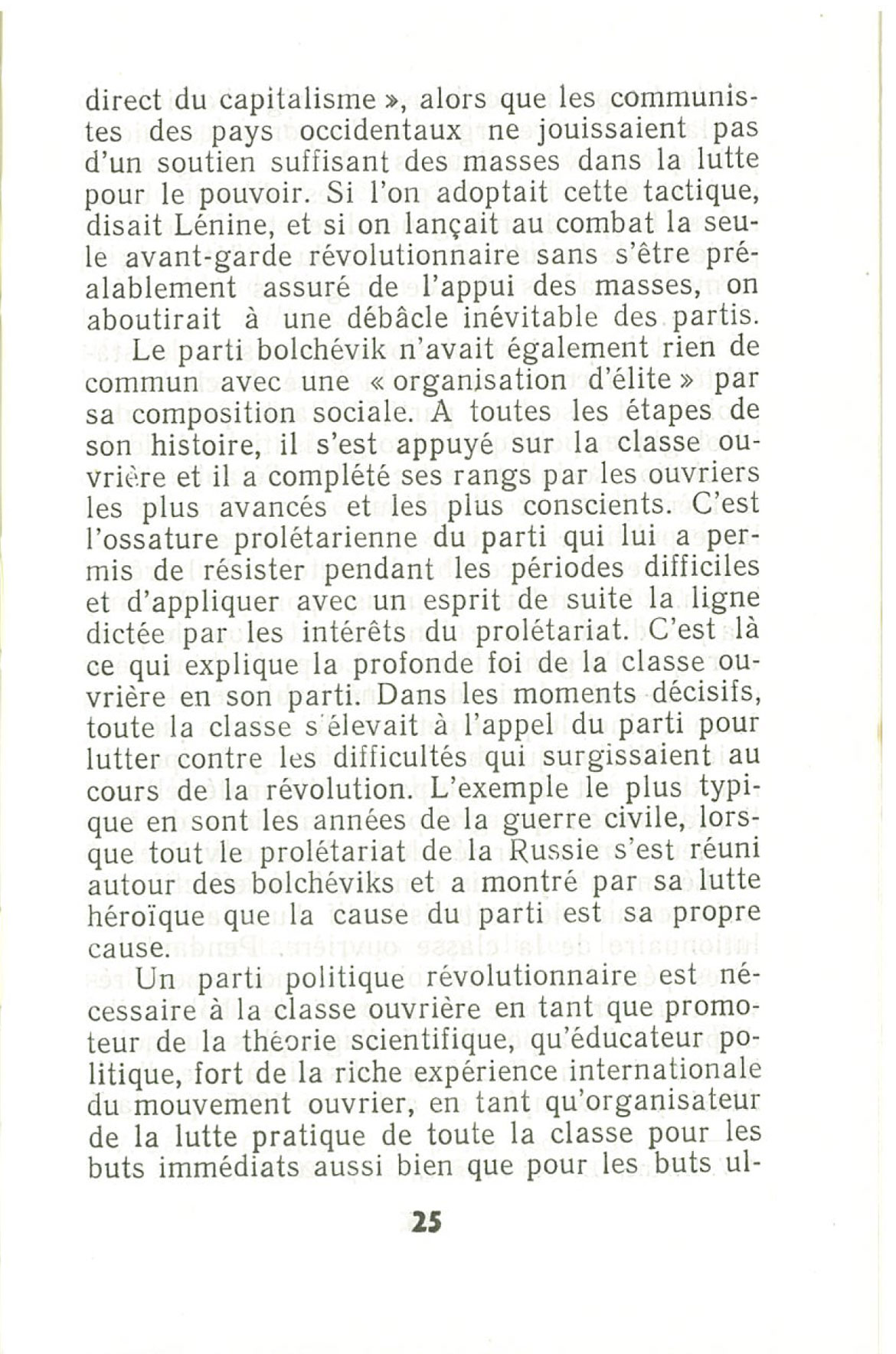 direct du capitalisme », alors que les communistes des pays occidentaux ne jouissaient pas d'un soutien suffisant des masses dans la lutte pour le pouvoir. Si l'on adoptait cette tactique, disait Lénine, et si on lançait au combat la seule avant-garde révolutionnaire sans s'être préalablement assuré de l'appui des masses, on aboutirait à une débâcle inévitable des partis.

Le parti bolchévik n'avait également rien de commun avec une « organisation d'élite » par sa composition sociale. A toutes les étapes de son histoire, il s'est appuyé sur la classe ouvrière et il a complété ses rangs par les ouvriers les plus avancés et les plus conscients. C'est l'ossature prolétarienne du parti qui lui a permis de résister pendant les périodes difficiles et d'appliquer avec un esprit de suite la ligne dictée par les intérêts du prolétariat. C'est là ce qui explique la profonde foi de la classe ouvrière en son parti. Dans les moments décisifs, toute la classe s'élevait à l'appel du parti pour lutter contre les difficultés qui surgissaient au cours de la révolution. L'exemple le plus typique en sont les années de la guerre civile, lorsque tout le prolétariat de la Russie s'est réuni autour des bolchéviks et a montré par sa lutte héroïque que la cause du parti est sa propre cause.

Un parti politique révolutionnaire est nécessaire à la classe ouvrière en tant que promoteur de la théorie scientifique, qu'éducateur politique, fort de la riche expérience internationale du mouvement ouvrier, en tant qu'organisateur de la lutte pratique de toute la classe pour les buts immédiats aussi bien que pour les buts ul-

25